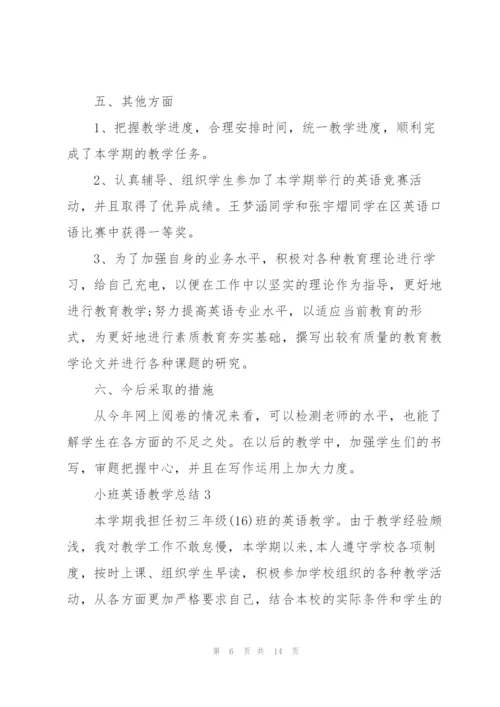 五、其他方面

1、把握教学进度，合理安排时间，统一教学进度，顺利完成了本学期的教学任务。

2、认真辅导、组织学生参加了本学期举行的英语竞赛活动，并且取得了优异成绩。王梦涵同学和张宇熠同学在区英语口语比赛中获得一等奖。

3、为了加强自身的业务水平，积极对各种教育理论进行学习，给自己充电，以便在工作中以坚实的理论作为指导，更好地进行教育教学;努力提高英语专业水平，以适应当前教育的形式，为更好地进行素质教育夯实基础，撰写出较有质量的教育教学论文并进行各种课题的研究。

六、今后采取的措施

从今年网上阅卷的情况来看，可以检测老师的水平，也能了解学生在各方面的不足之处。在以后的教学中，加强学生们的书写，审题把握中心，并且在写作运用上加大力度。

小班英语教学总结 3

本学期我担任初三年级(16)班的英语教学。由于教学经验颇浅，我对教学工作不敢怠慢，本学期以来，本人遵守学校各项制度，按时上课、组织学生早读，积极参加学校组织的各种教学活动，从各方面更加严格要求自己，结合本校的实际条件和学生的

第 6 页 共 14 页